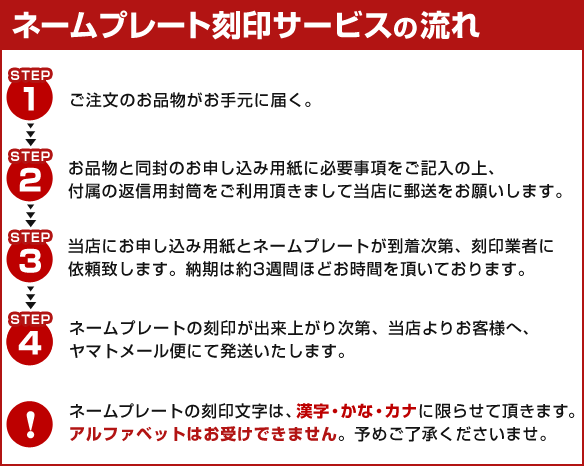 ネームプレート刻印サービスの流れ

STEP 1
ご注文のお品物がお手元に届く。

STEP 2
お品物と同封のお申し込み用紙に必要事項をご記入の上、付属の返信用封筒をご利用頂きまして当店に郵送をお願いします。

STEP 3
当店にお申し込み用紙とネームプレートが到着次第、刻印業者に依頼致します。納期は約3週間ほどお時間を頂いております。

STEP 4
ネームプレートの刻印が出来上がり次第、当店よりお客様へ、ヤマトメール便にて発送いたします。

!
ネームプレートの刻印文字は、漢字・かな・カナに限らせて頂きます。アルファベットはお受けできません。予めご了承くださいませ。